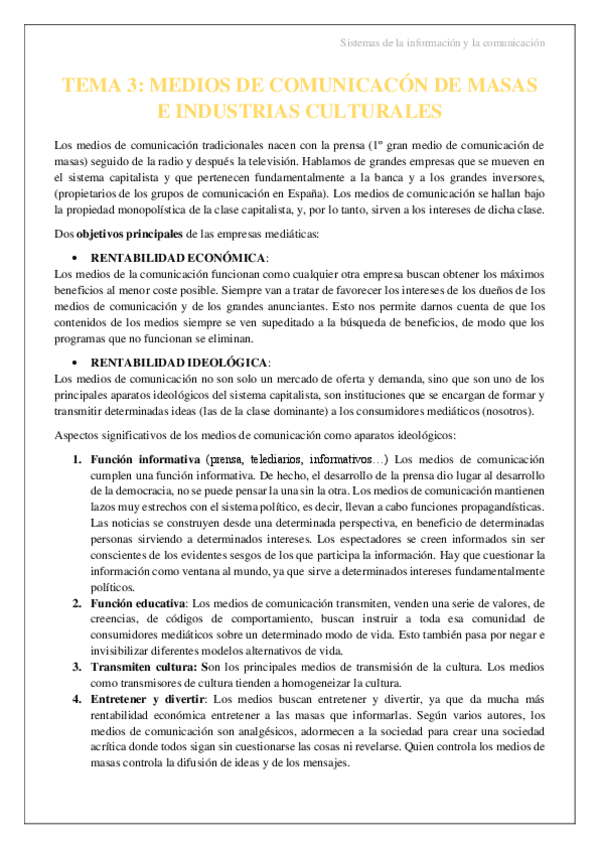 Sistemas de la información y la comunicación

TEMA 3: MEDIOS DE COMUNICACÓN DE MASAS E INDUSTRIAS CULTURALES

Los medios de comunicación tradicionales nacen con la prensa (1º gran medio de comunicación de masas) seguido de la radio y después la televisión. Hablamos de grandes empresas que se mueven en el sistema capitalista y que pertenecen fundamentalmente a la banca y a los grandes inversores, (propietarios de los grupos de comunicación en España). Los medios de comunicación se hallan bajo la propiedad monopolística de la clase capitalista, y, por lo tanto, sirven a los intereses de dicha clase.

Dos objetivos principales de las empresas mediáticas:

• RENTABILIDAD ECONÓMICA:
Los medios de la comunicación funcionan como cualquier otra empresa buscan obtener los máximos beneficios al menor coste posible. Siempre van a tratar de favorecer los intereses de los dueños de los medios de comunicación y de los grandes anunciantes. Esto nos permite darnos cuenta de que los contenidos de los medios siempre se ven supeditado a la búsqueda de beneficios, de modo que los programas que no funcionan se eliminan.

• RENTABILIDAD IDEOLÓGICA:
Los medios de comunicación no son solo un mercado de oferta y demanda, sino que son uno de los principales aparatos ideológicos del sistema capitalista, son instituciones que se encargan de formar y transmitir determinadas ideas (las de la clase dominante) a los consumidores mediáticos (nosotros).

Aspectos significativos de los medios de comunicación como aparatos ideológicos:

1. Función informativa (prensa, telediarios, informativos…) Los medios de comunicación cumplen una función informativa. De hecho, el desarrollo de la prensa dio lugar al desarrollo de la democracia, no se puede pensar la una sin la otra. Los medios de comunicación mantienen lazos muy estrechos con el sistema político, es decir, llevan a cabo funciones propagandísticas. Las noticias se construyen desde una determinada perspectiva, en beneficio de determinadas personas sirviendo a determinados intereses. Los espectadores se creen informados sin ser conscientes de los evidentes sesgos de los que participa la información. Hay que cuestionar la información como ventana al mundo, ya que sirve a determinados intereses fundamentalmente políticos.
2. Función educativa: Los medios de comunicación transmiten, venden una serie de valores, de creencias, de códigos de comportamiento, buscan instruir a toda esa comunidad de consumidores mediáticos sobre un determinado modo de vida. Esto también pasa por negar e invisibilizar diferentes modelos alternativos de vida.
3. Transmiten cultura: Son los principales medios de transmisión de la cultura. Los medios como transmisores de cultura tienden a homogeneizar la cultura.
4. Entretener y divertir: Los medios buscan entretener y divertir, ya que da mucha más rentabilidad económica entretener a las masas que informarlas. Según varios autores, los medios de comunicación son analgésicos, adormecen a la sociedad para crear una sociedad acrítica donde todos sigan sin cuestionarse las cosas ni revelarse. Quien controla los medios de masas controla la difusión de ideas y de los mensajes.